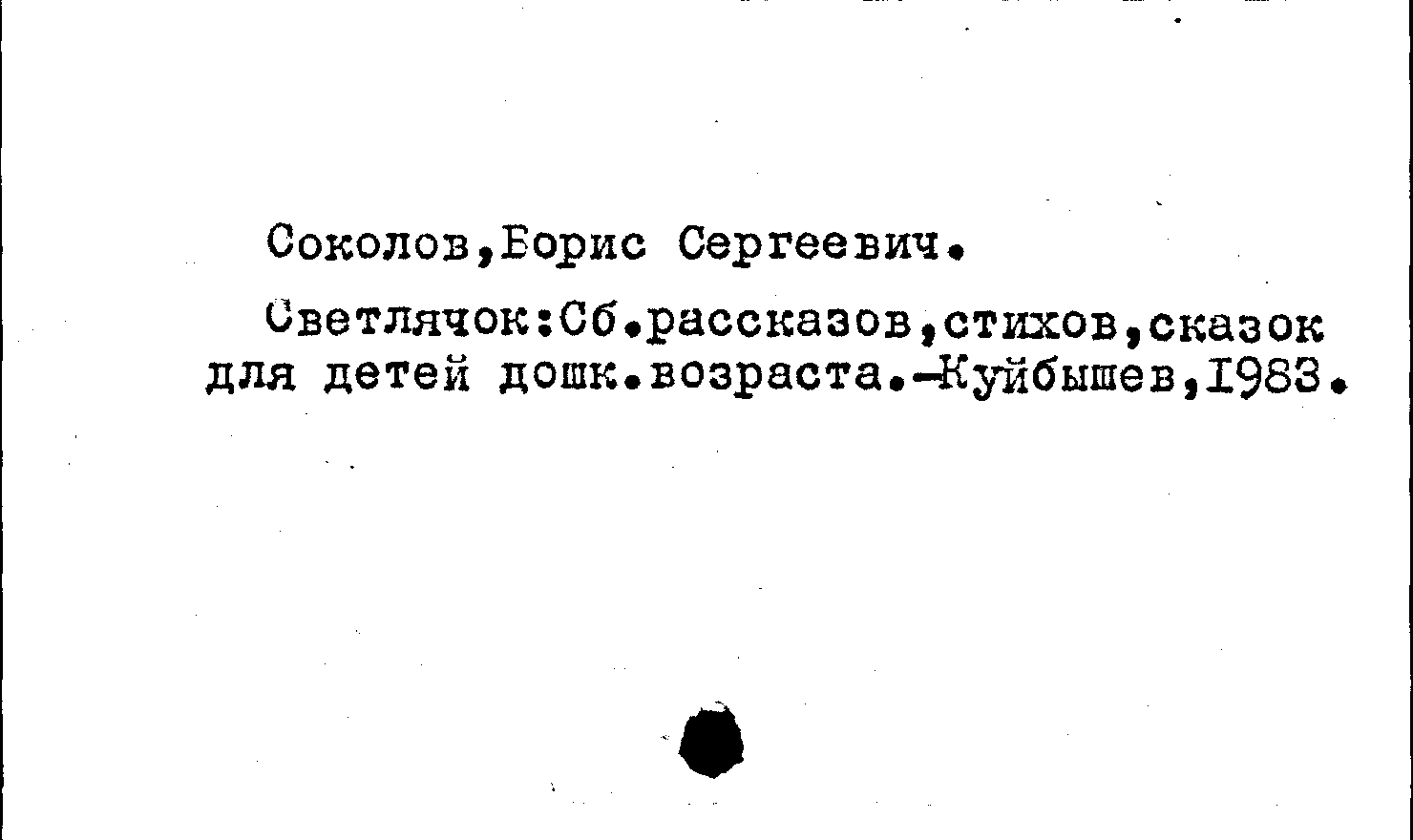 Соколов,Борис Сергеевич.

Светлячок:Сб.рассказов,стихов,сказок для детей дошк.возраста.-Куйбышев,1983.